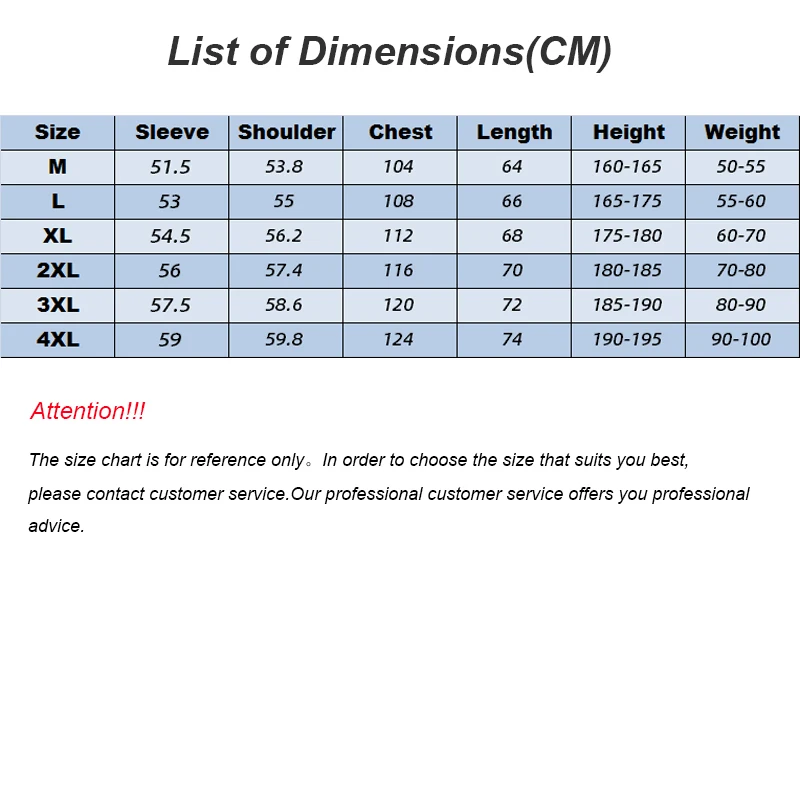 List of Dimensions(CM)

| Size | Sleeve | Shoulder | Chest | Length | Height | Weight |
|---|---|---|---|---|---|---|
| M | 51.5 | 53.8 | 104 | 64 | 160-165 | 50-55 |
| L | 53 | 55 | 108 | 66 | 165-175 | 55-60 |
| XL | 54.5 | 56.2 | 112 | 68 | 175-180 | 60-70 |
| 2XL | 56 | 57.4 | 116 | 70 | 180-185 | 70-80 |
| 3XL | 57.5 | 58.6 | 120 | 72 | 185-190 | 80-90 |
| 4XL | 59 | 59.8 | 124 | 74 | 190-195 | 90-100 |

Attention!!!

The size chart is for reference only。In order to choose the size that suits you best, please contact customer service.Our professional customer service offers you professional advice.